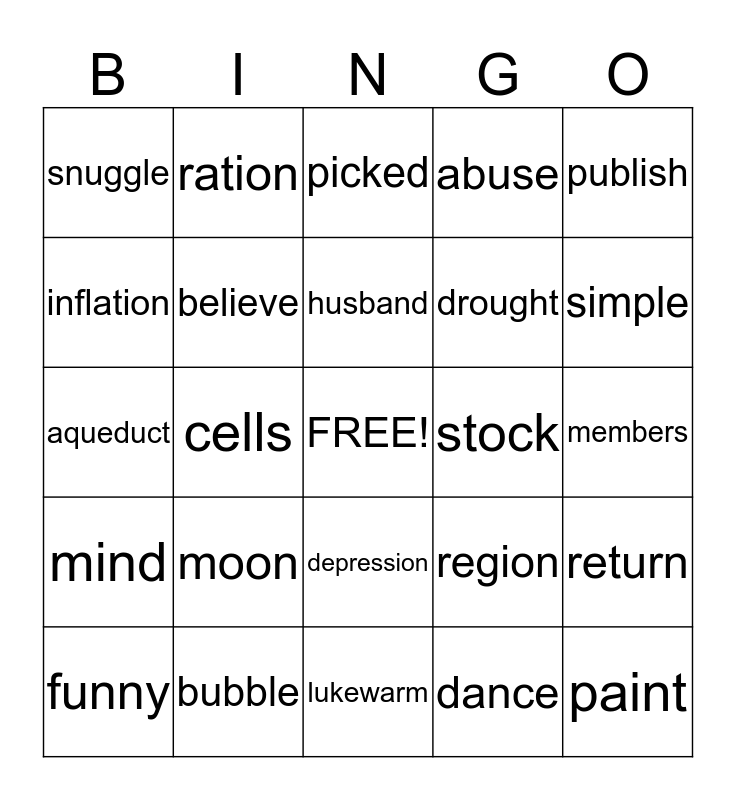 | B | I | N | G | O |
|---|---|---|---|---|
| snuggle | ration | picked | abuse | publish |
| inflation | believe | husband | drought | simple |
| aqueduct | cells | FREE! | stock | members |
| mind | moon | depression | region | return |
| funny | bubble | lukewarm | dance | paint |